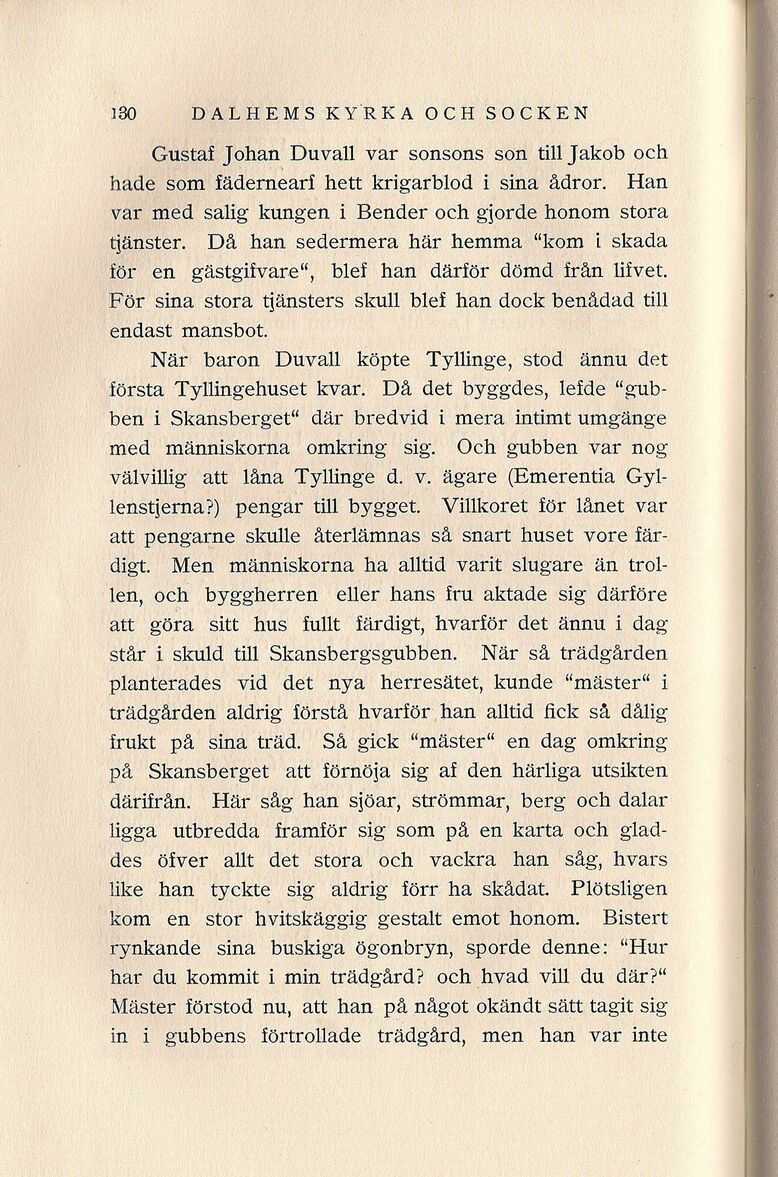 130 DALHEMS KYRKA OCH SOCKEN

Gustaf Johan Duvall var sonsons son till Jakob och hade som fädernearf hett krigarblod i sina ådror. Han var med salig kungen i Bender och gjorde honom stora tjänster. Då han sedermera här hemma "kom i skada för en gästgifvare", blef han därför dömd från lifvet. För sina stora tjänsters skull blef han dock benådad till endast mansbot.

När baron Duvall köpte Tyllinge, stod ännu det första Tyllingehuset kvar. Då det byggdes, lefde "gubben i Skansberget" där bredvid i mera intimt umgänge med människorna omkring sig. Och gubben var nog välvillig att låna Tyllinge d. v. ägare (Emerentia Gyllenstjerna?) pengar till bygget. Villkoret för lånet var att pengarne skulle återlämnas så snart huset vore färdigt. Men människorna ha alltid varit slugare än trollen, och byggherren eller hans fru aktade sig därföre att göra sitt hus fullt färdigt, hvarför det ännu i dag står i skuld till Skansbergsgubben. När så trädgården planterades vid det nya herresätet, kunde "mäster" i trädgården aldrig förstå hvarför han alltid fick så dålig frukt på sina träd. Så gick "mäster" en dag omkring på Skansberget att förnöja sig af den härliga utsikten därifrån. Här såg han sjöar, strömmar, berg och dalar ligga utbredda framför sig som på en karta och gladdes öfver allt det stora och vackra han såg, hvars like han tyckte sig aldrig förr ha skådat. Plötsligen kom en stor hvitskäggig gestalt emot honom. Bistert rynkande sina buskiga ögonbryn, sporde denne: "Hur har du kommit i min trädgård? och hvad vill du där?" Mäster förstod nu, att han på något okändt sätt tagit sig in i gubbens förtrollade trädgård, men han var inte